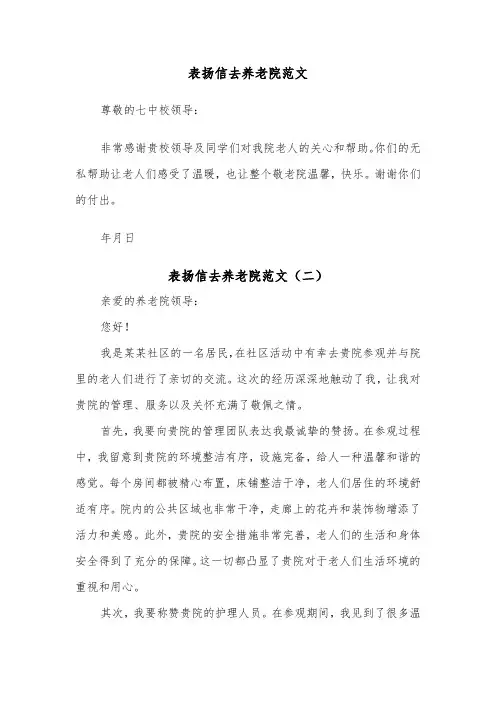 表扬信去养老院范文

尊敬的七中校领导：

非常感谢贵校领导及同学们对我院老人的关心和帮助。你们的无私帮助让老人们感受了温暖，也让整个敬老院温馨，快乐。谢谢你们的付出。

年月日

表扬信去养老院范文（二）

亲爱的养老院领导：

您好！

我是某某社区的一名居民，在社区活动中有幸去贵院参观并与院里的老人们进行了亲切的交流。这次的经历深深地触动了我，让我对贵院的管理、服务以及关怀充满了敬佩之情。

首先，我要向贵院的管理团队表达我最诚挚的赞扬。在参观过程中，我留意到贵院的环境整洁有序，设施完备，给人一种温馨和谐的感觉。每个房间都被精心布置，床铺整洁干净，老人们居住的环境舒适有序。院内的公共区域也非常干净，走廊上的花卉和装饰物增添了活力和美感。此外，贵院的安全措施非常完善，老人们的生活和身体安全得到了充分的保障。这一切都凸显了贵院对于老人们生活环境的重视和用心。

其次，我要称赞贵院的护理人员。在参观期间，我见到了很多温